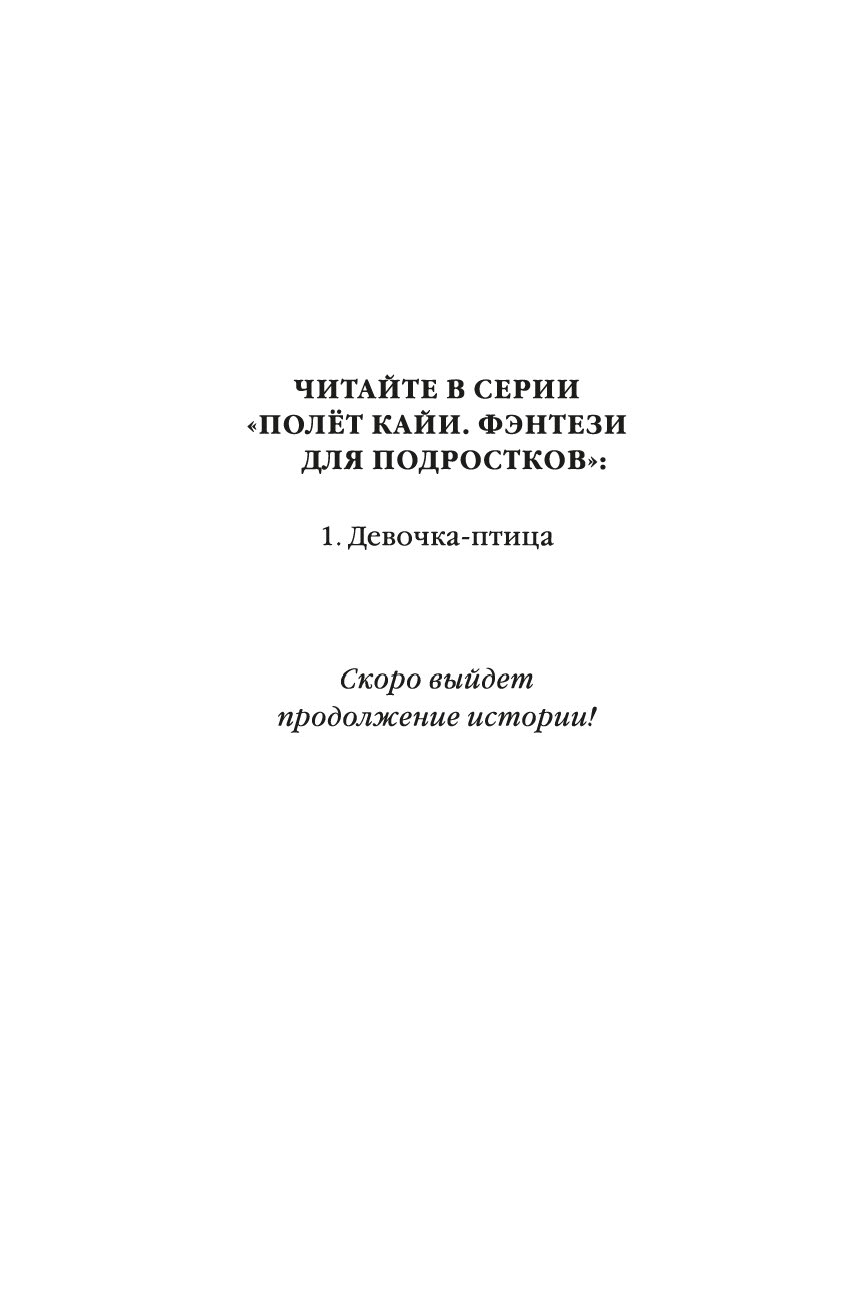 ЧИТАЙТЕ В СЕРИИ «ПОЛЁТ КАЙИ. ФЭНТЕЗИ ДЛЯ ПОДРОСТКОВ»:

1. Девочка-птица

Скоро выйдет продолжение истории!